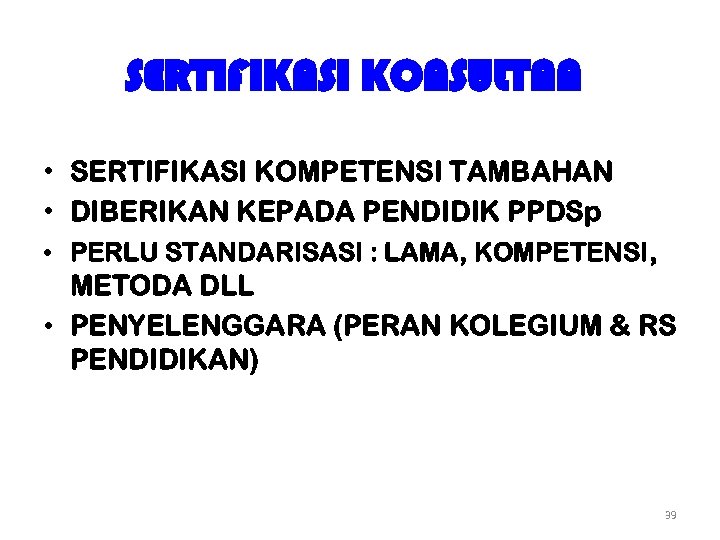 SERTIFIKASI KONSULTAN

• SERTIFIKASI KOMPETENSI TAMBAHAN
• DIBERIKAN KEPADA PENDIDIK PPDSp
• PERLU STANDARISASI : LAMA, KOMPETENSI, METODA DLL
• PENYELENGGARA (PERAN KOLEGIUM & RS PENDIDIKAN)

39